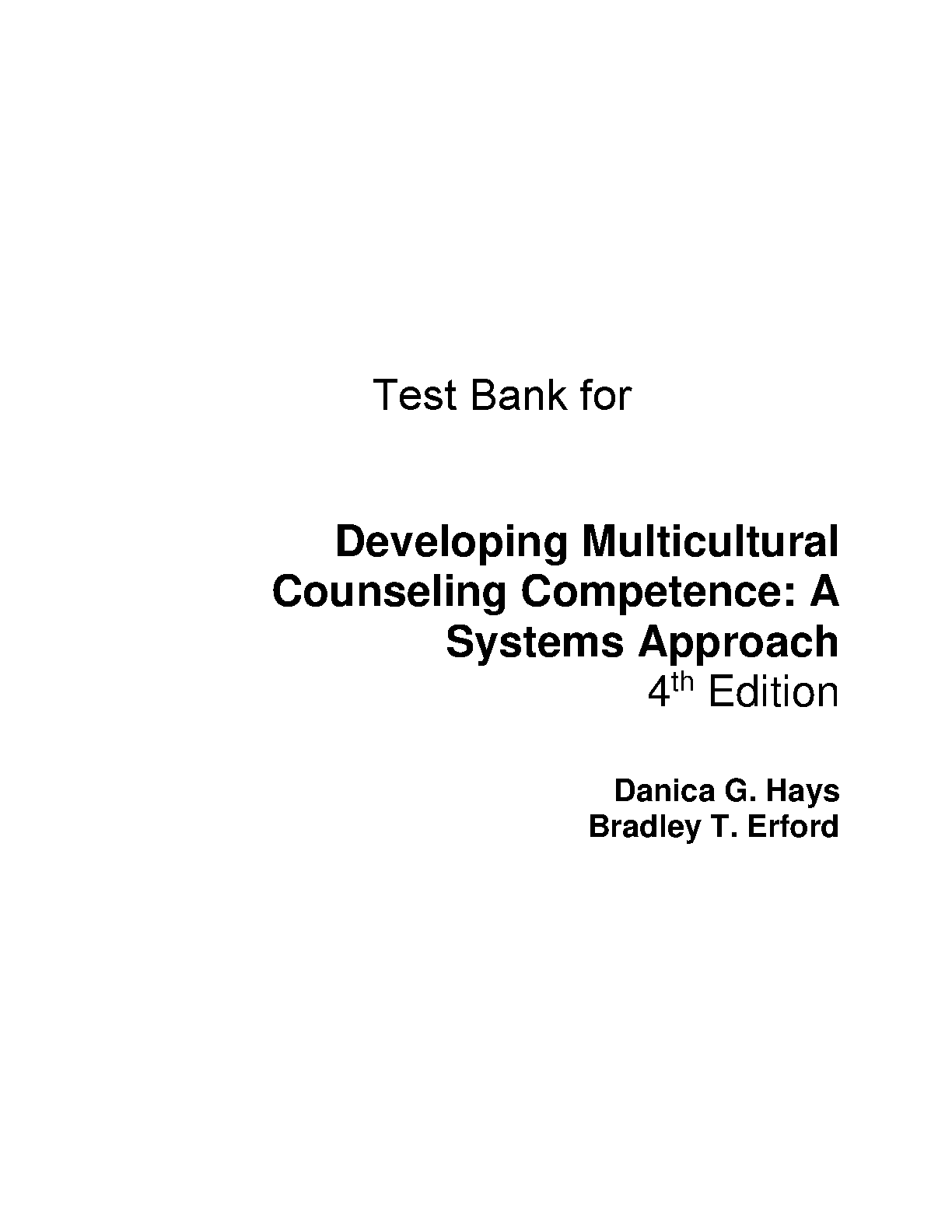 Test Bank for

Developing Multicultural Counseling Competence: A Systems Approach
4th Edition

Danica G. Hays
Bradley T. Erford